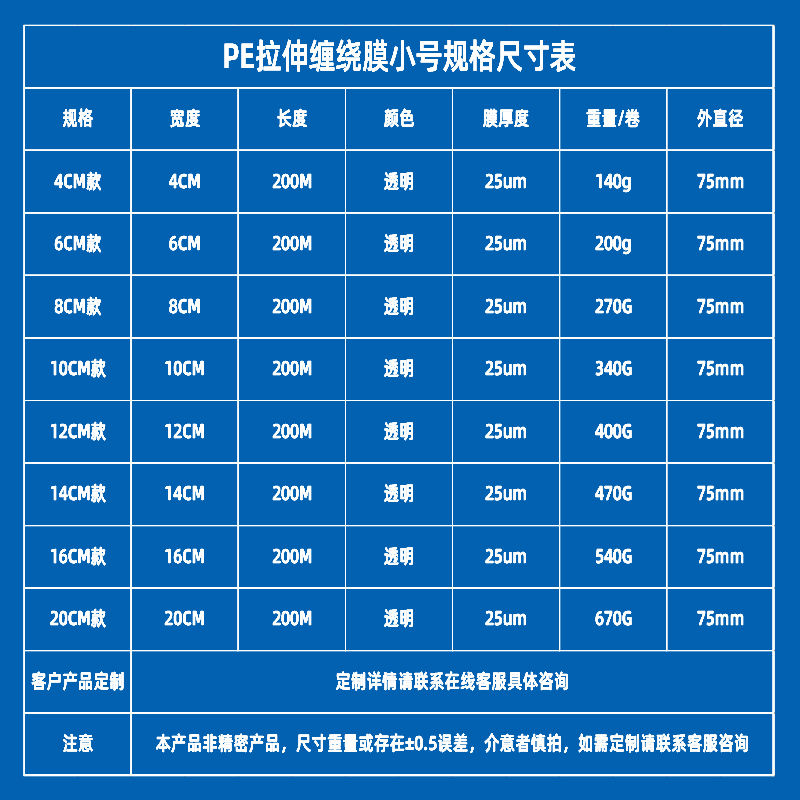 PE拉伸缠绕膜小号规格尺寸表

| 规格 | 宽度 | 长度 | 颜色 | 膜厚度 | 重量/卷 | 外直径 |
|---|---|---|---|---|---|---|
| 4CM款 | 4CM | 200M | 透明 | 25um | 140g | 75mm |
| 6CM款 | 6CM | 200M | 透明 | 25um | 200g | 75mm |
| 8CM款 | 8CM | 200M | 透明 | 25um | 270G | 75mm |
| 10CM款 | 10CM | 200M | 透明 | 25um | 340G | 75mm |
| 12CM款 | 12CM | 200M | 透明 | 25um | 400G | 75mm |
| 14CM款 | 14CM | 200M | 透明 | 25um | 470G | 75mm |
| 16CM款 | 16CM | 200M | 透明 | 25um | 540G | 75mm |
| 20CM款 | 20CM | 200M | 透明 | 25um | 670G | 75mm |
| 客户产品定制 | 定制详情请联系在线客服具体咨询 | | | | | |
| 注意 | 本产品非精密产品，尺寸重量或存在±0.5误差，介意者慎拍，如需定制请联系客服咨询 | | | | | |